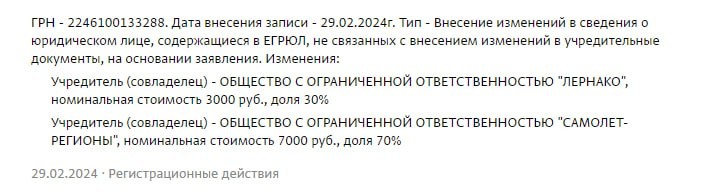 ГРН - 2246100133288. Дата внесения записи - 29.02.2024г. Тип - Внесение изменений в сведения о юридическом лице, содержащиеся в ЕГРЮЛ, не связанных с внесением изменений в учредительные документы, на основании заявления. Изменения:

Учредитель (совладелец) - ОБЩЕСТВО С ОГРАНИЧЕННОЙ ОТВЕТСТВЕННОСТЬЮ "ЛЕРНАКО", номинальная стоимость 3000 руб., доля 30%

Учредитель (совладелец) - ОБЩЕСТВО С ОГРАНИЧЕННОЙ ОТВЕТСТВЕННОСТЬЮ "САМОЛЕТ-РЕГИОНЫ", номинальная стоимость 7000 руб., доля 70%

29.02.2024 · Регистрационные действия